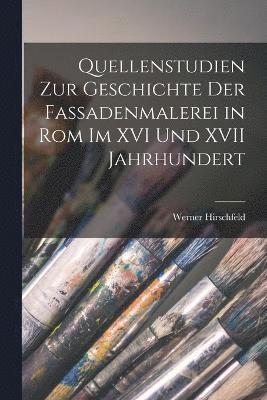 Quellenstudien Zur Geschichte Der Fassadenmalerei in Rom Im XVI Und XVII Jahrhundert

Werner Hirschfeld